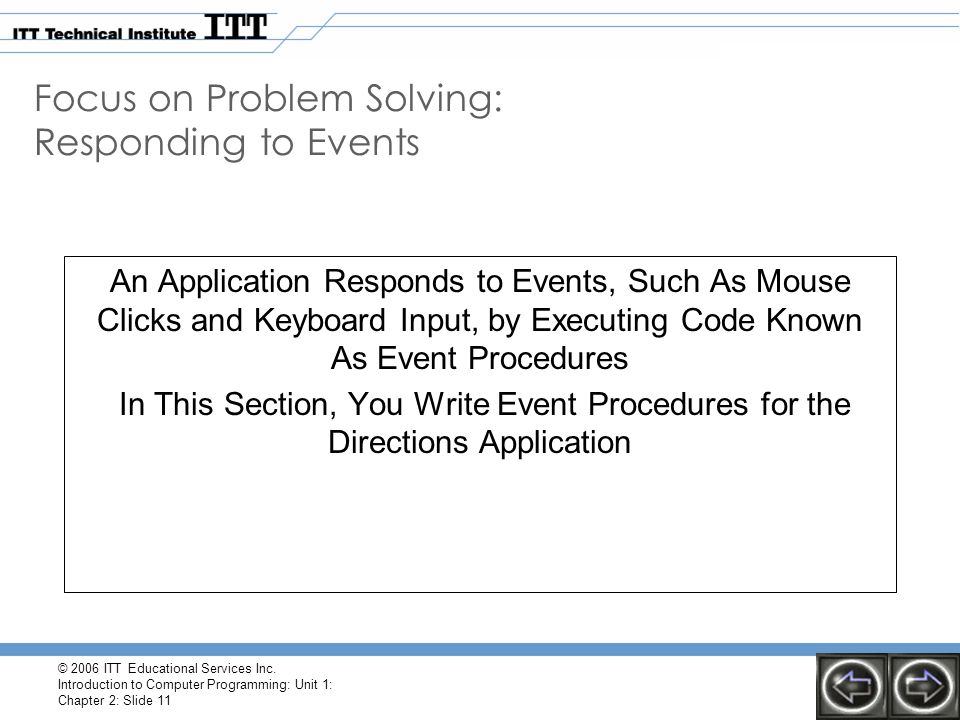 ITT Technical Institute ITT

Focus on Problem Solving: Responding to Events

An Application Responds to Events, Such As Mouse Clicks and Keyboard Input, by Executing Code Known As Event Procedures

In This Section, You Write Event Procedures for the Directions Application

© 2006 ITT Educational Services Inc.
Introduction to Computer Programming: Unit 1: Chapter 2: Slide 11